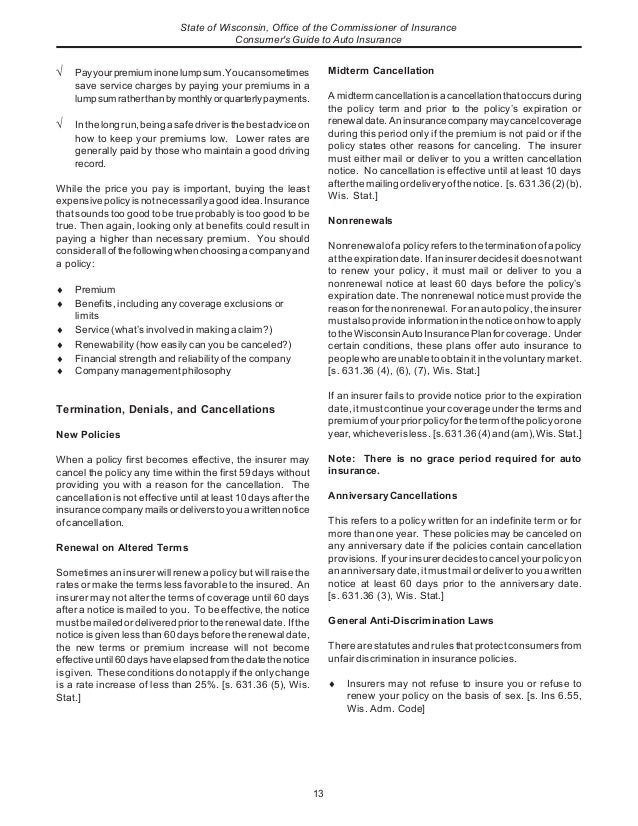 State of Wisconsin, Office of the Commissioner of Insurance
Consumer's Guide to Auto Insurance

√ Pay your premium in one lump sum. You can sometimes save service charges by paying your premiums in a lump sum rather than by monthly or quarterly payments.

√ In the long run, being a safe driver is the best advice on how to keep your premiums low. Lower rates are generally paid by those who maintain a good driving record.

While the price you pay is important, buying the least expensive policy is not necessarily a good idea. Insurance that sounds too good to be true probably is too good to be true. Then again, looking only at benefits could result in paying a higher than necessary premium. You should consider all of the following when choosing a company and a policy:

♦ Premium
♦ Benefits, including any coverage exclusions or limits
♦ Service (what's involved in making a claim?)
♦ Renewability (how easily can you be canceled?)
♦ Financial strength and reliability of the company
♦ Company management philosophy

Termination, Denials, and Cancellations

New Policies

When a policy first becomes effective, the insurer may cancel the policy any time within the first 59 days without providing you with a reason for the cancellation. The cancellation is not effective until at least 10 days after the insurance company mails or delivers to you a written notice of cancellation.

Renewal on Altered Terms

Sometimes an insurer will renew a policy but will raise the rates or make the terms less favorable to the insured. An insurer may not alter the terms of coverage until 60 days after a notice is mailed to you. To be effective, the notice must be mailed or delivered prior to the renewal date. If the notice is given less than 60 days before the renewal date, the new terms or premium increase will not become effective until 60 days have elapsed from the date the notice is given. These conditions do not apply if the only change is a rate increase of less than 25%. [s. 631.36 (5), Wis. Stat.]

Midterm Cancellation

A midterm cancellation is a cancellation that occurs during the policy term and prior to the policy's expiration or renewal date. An insurance company may cancel coverage during this period only if the premium is not paid or if the policy states other reasons for canceling. The insurer must either mail or deliver to you a written cancellation notice. No cancellation is effective until at least 10 days after the mailing or delivery of the notice. [s. 631.36 (2) (b), Wis. Stat.]

Nonrenewals

Nonrenewal of a policy refers to the termination of a policy at the expiration date. If an insurer decides it does not want to renew your policy, it must mail or deliver to you a nonrenewal notice at least 60 days before the policy's expiration date. The nonrenewal notice must provide the reason for the nonrenewal. For an auto policy, the insurer must also provide information in the notice on how to apply to the Wisconsin Auto Insurance Plan for coverage. Under certain conditions, these plans offer auto insurance to people who are unable to obtain it in the voluntary market. [s. 631.36 (4), (6), (7), Wis. Stat.]

If an insurer fails to provide notice prior to the expiration date, it must continue your coverage under the terms and premium of your prior policy for the term of the policy or one year, whichever is less. [s. 631.36 (4) and (am), Wis. Stat.]

Note: There is no grace period required for auto insurance.

Anniversary Cancellations

This refers to a policy written for an indefinite term or for more than one year. These policies may be canceled on any anniversary date if the policies contain cancellation provisions. If your insurer decides to cancel your policy on an anniversary date, it must mail or deliver to you a written notice at least 60 days prior to the anniversary date. [s. 631.36 (3), Wis. Stat.]

General Anti-Discrimination Laws

There are statutes and rules that protect consumers from unfair discrimination in insurance policies.

♦ Insurers may not refuse to insure you or refuse to renew your policy on the basis of sex. [s. Ins 6.55, Wis. Adm. Code]

13